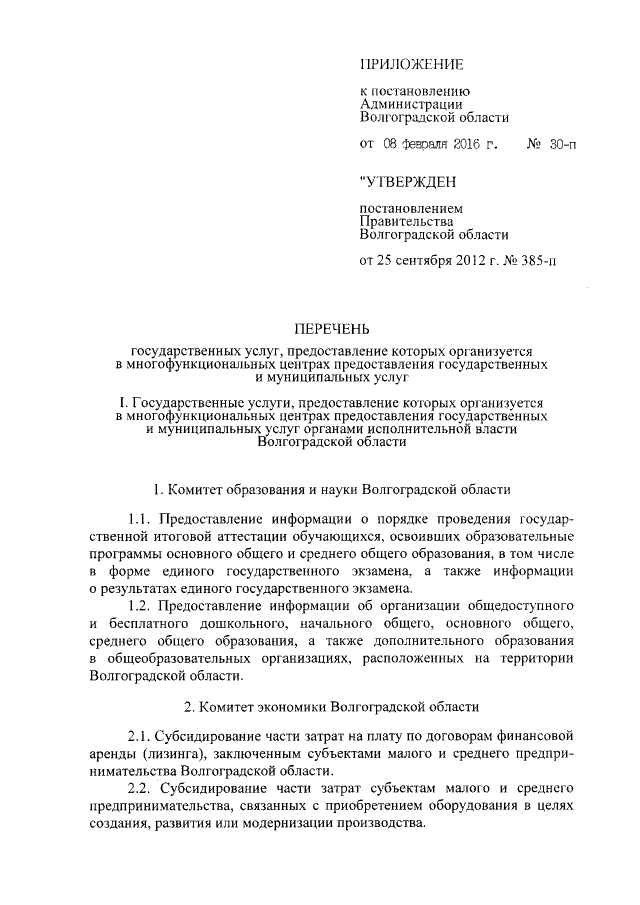 ПРИЛОЖЕНИЕ

к постановлению Администрации Волгоградской области

от 08 февраля 2016 г. № 30-п

"УТВЕРЖДЕН

постановлением Правительства Волгоградской области

от 25 сентября 2012 г. № 385-п

ПЕРЕЧЕНЬ

государственных услуг, предоставление которых организуется в многофункциональных центрах предоставления государственных и муниципальных услуг

I. Государственные услуги, предоставление которых организуется в многофункциональных центрах предоставления государственных и муниципальных услуг органами исполнительной власти Волгоградской области

1. Комитет образования и науки Волгоградской области

1.1. Предоставление информации о порядке проведения государственной итоговой аттестации обучающихся, освоивших образовательные программы основного общего и среднего общего образования, в том числе в форме единого государственного экзамена, а также информации о результатах единого государственного экзамена.

1.2. Предоставление информации об организации общедоступного и бесплатного дошкольного, начального общего, основного общего, среднего общего образования, а также дополнительного образования в общеобразовательных организациях, расположенных на территории Волгоградской области.

2. Комитет экономики Волгоградской области

2.1. Субсидирование части затрат на плату по договорам финансовой аренды (лизинга), заключенным субъектами малого и среднего предпринимательства Волгоградской области.

2.2. Субсидирование части затрат субъектам малого и среднего предпринимательства, связанных с приобретением оборудования в целях создания, развития или модернизации производства.